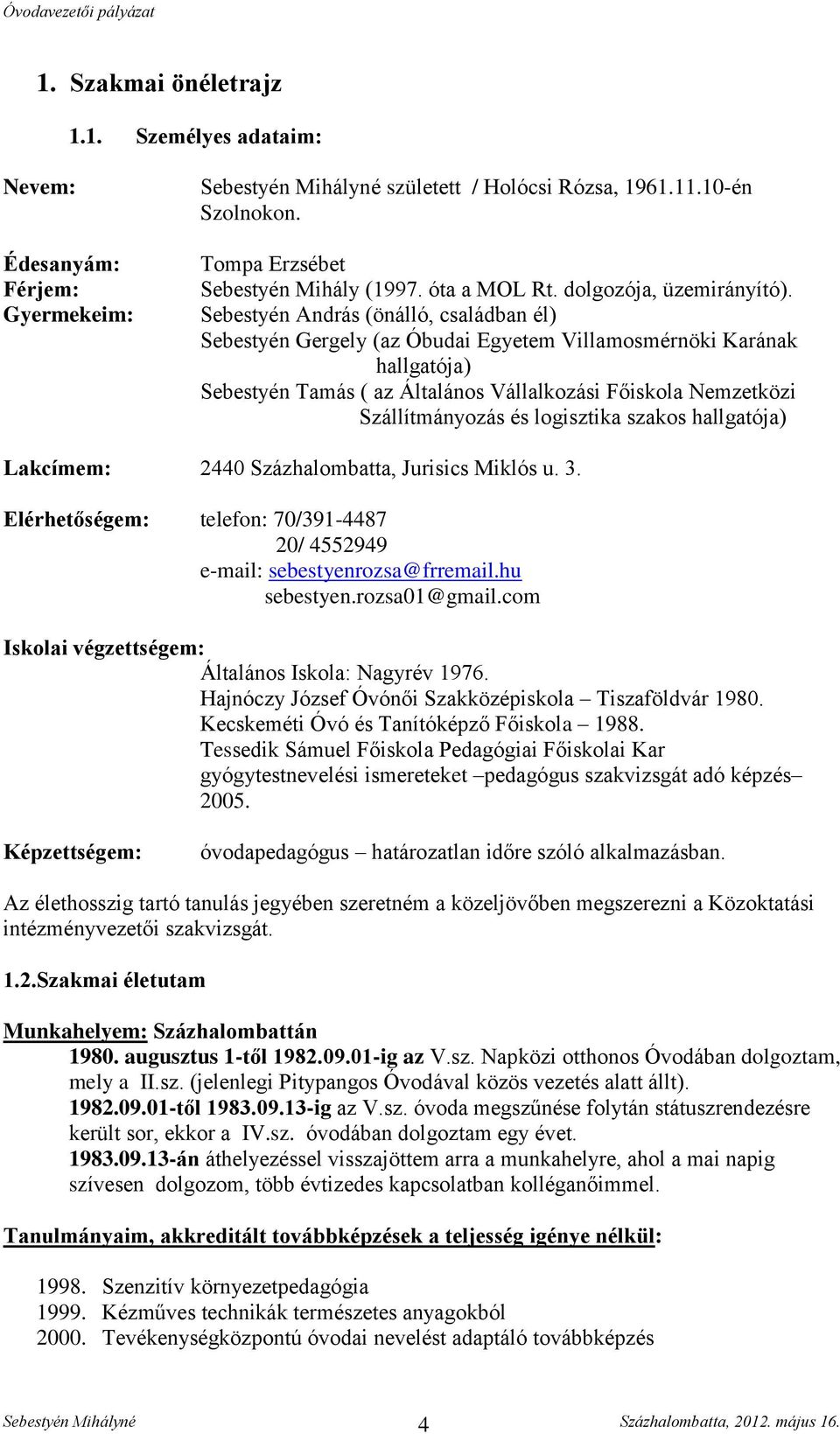 Óvodavezetői pályázat

1. Szakmai önéletrajz

1.1. Személyes adataim:

Nevem: Sebestyén Mihályné született / Holócsi Rózsa, 1961.11.10-én Szolnokon.

Édesanyám: Tompa Erzsébet
Férjem: Sebestyén Mihály (1997. óta a MOL Rt. dolgozója, üzemirányító).
Gyermekeim: Sebestyén András (önálló, családban él)
Sebestyén Gergely (az Óbudai Egyetem Villamosmérnöki Karának hallgatója)
Sebestyén Tamás ( az Általános Vállalkozási Főiskola Nemzetközi Szállítmányozás és logisztika szakos hallgatója)

Lakcímem: 2440 Százhalombatta, Jurisics Miklós u. 3.

Elérhetőségem: telefon: 70/391-4487
20/ 4552949
e-mail: sebestyenrozsa@frremail.hu
sebestyen.rozsa01@gmail.com

Iskolai végzettségem:
Általános Iskola: Nagyrév 1976.
Hajnóczy József Óvónői Szakközépiskola – Tiszaföldvár 1980.
Kecskeméti Óvó és Tanítóképző Főiskola – 1988.
Tessedik Sámuel Főiskola Pedagógiai Főiskolai Kar gyógytestnevelési ismereteket –pedagógus szakvizsgát adó képzés– 2005.

Képzettségem: óvodapedagógus – határozatlan időre szóló alkalmazásban.

Az élethosszig tartó tanulás jegyében szeretném a közeljövőben megszerezni a Közoktatási intézményvezetői szakvizsgát.

1.2.Szakmai életutam

Munkahelyem: Százhalombattán
1980. augusztus 1-től 1982.09.01-ig az V.sz. Napközi otthonos Óvodában dolgoztam, mely a II.sz. (jelenlegi Pitypangos Óvodával közös vezetés alatt állt).
1982.09.01-től 1983.09.13-ig az V.sz. óvoda megszűnése folytán státuszrendezésre került sor, ekkor a IV.sz. óvodában dolgoztam egy évet.
1983.09.13-án áthelyezéssel visszajöttem arra a munkahelyre, ahol a mai napig szívesen dolgozom, több évtizedes kapcsolatban kolléganőimmel.

Tanulmányaim, akkreditált továbbképzések a teljesség igénye nélkül:

1998. Szenzitív környezetpedagógia
1999. Kézműves technikák természetes anyagokból
2000. Tevékenységközpontú óvodai nevelést adaptáló továbbképzés

Sebestyén Mihályné 4 Százhalombatta, 2012. május 16.